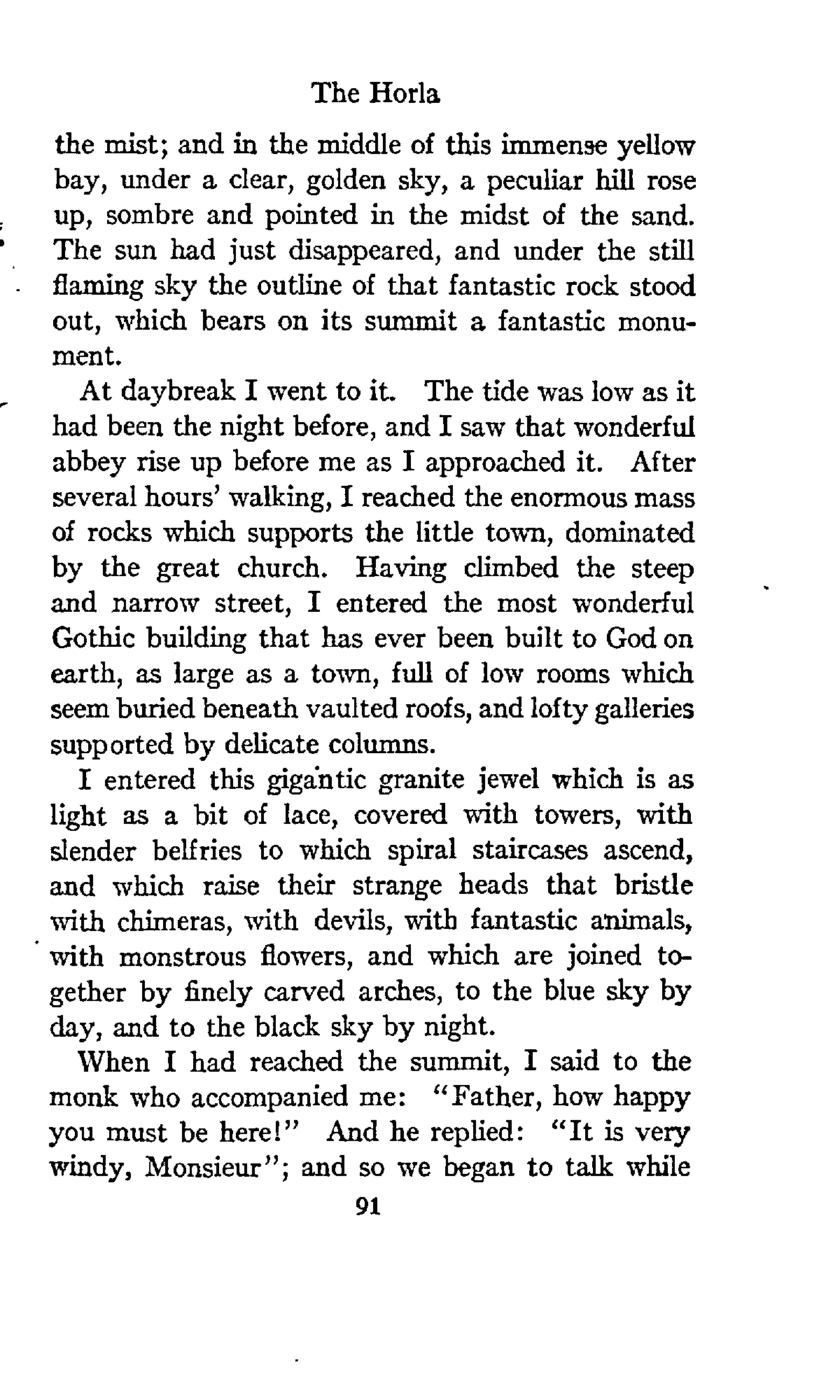 The Horla

the mist; and in the middle of this immense yellow bay, under a clear, golden sky, a peculiar hill rose up, sombre and pointed in the midst of the sand. The sun had just disappeared, and under the still flaming sky the outline of that fantastic rock stood out, which bears on its summit a fantastic monument.

At daybreak I went to it. The tide was low as it had been the night before, and I saw that wonderful abbey rise up before me as I approached it. After several hours' walking, I reached the enormous mass of rocks which supports the little town, dominated by the great church. Having climbed the steep and narrow street, I entered the most wonderful Gothic building that has ever been built to God on earth, as large as a town, full of low rooms which seem buried beneath vaulted roofs, and lofty galleries supported by delicate columns.

I entered this gigantic granite jewel which is as light as a bit of lace, covered with towers, with slender belfries to which spiral staircases ascend, and which raise their strange heads that bristle with chimeras, with devils, with fantastic animals, with monstrous flowers, and which are joined together by finely carved arches, to the blue sky by day, and to the black sky by night.

When I had reached the summit, I said to the monk who accompanied me: "Father, how happy you must be here!" And he replied: "It is very windy, Monsieur"; and so we began to talk while

91